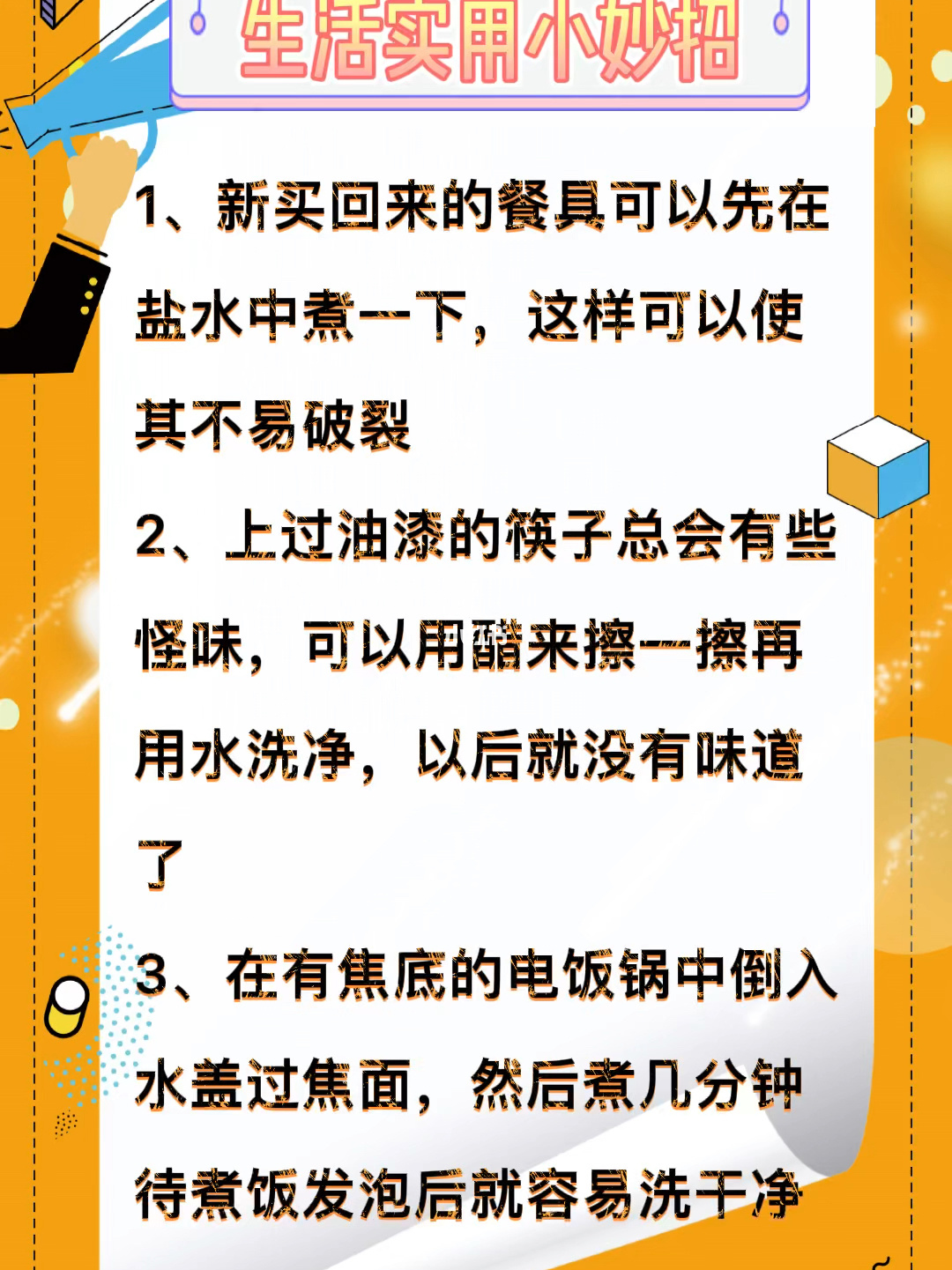 生活实用小妙招

1、新买回来的餐具可以先在盐水中煮一下，这样可以使其不易破裂

2、上过油漆的筷子总会有些怪味，可以用醋来擦一擦再用水洗净，以后就没有味道了

3、在有焦底的电饭锅中倒入水盖过焦面，然后煮几分钟待煮饭发泡后就容易洗干净